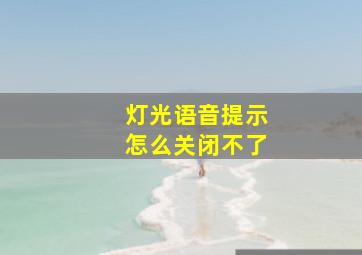 灯光语音提示
怎么关闭不了